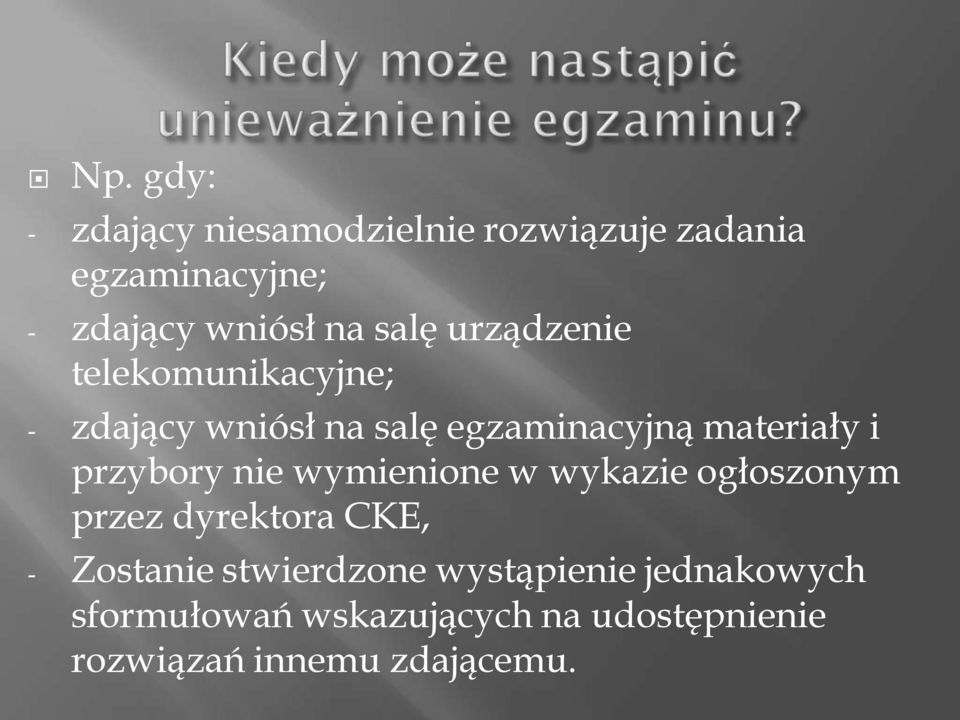 Kiedy może nastąpić unieważnienie egzaminu?

Np. gdy:

- zdający niesamodzielnie rozwiązuje zadania egzaminacyjne;
- zdający wniósł na salę urządzenie telekomunikacyjne;
- zdający wniósł na salę egzaminacyjną materiały i przybory nie wymienione w wykazie ogłoszonym przez dyrektora CKE,
- Zostanie stwierdzone wystąpienie jednakowych sformułowań wskazujących na udostępnienie rozwiązań innemu zdającemu.